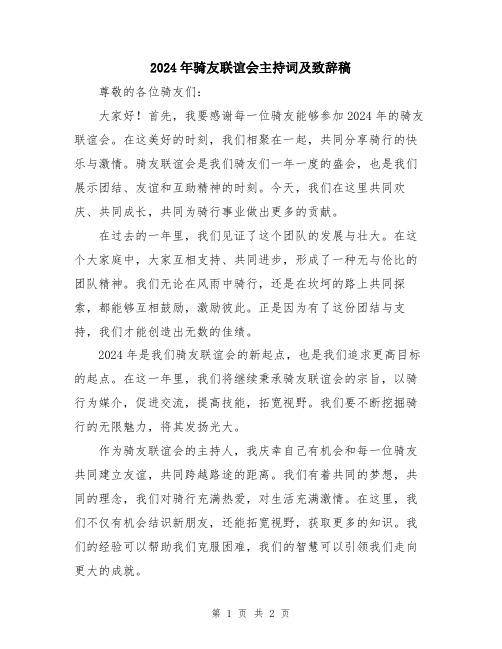 2024年骑友联谊会主持词及致辞稿

尊敬的各位骑友们:

大家好！首先，我要感谢每一位骑友能够参加2024年的骑友联谊会。在这美好的时刻，我们相聚在一起，共同分享骑行的快乐与激情。骑友联谊会是我们骑友们一年一度的盛会，也是我们展示团结、友谊和互助精神的时刻。今天，我们在这里共同欢庆、共同成长，共同为骑行事业做出更多的贡献。

在过去的一年里，我们见证了这个团队的发展与壮大。在这个大家庭中，大家互相支持、共同进步，形成了一种无与伦比的团队精神。我们无论在风雨中骑行，还是在坎坷的路上共同探索，都能够互相鼓励，激励彼此。正是因为有了这份团结与支持，我们才能创造出无数的佳绩。

2024年是我们骑友联谊会的新起点，也是我们追求更高目标的起点。在这一年里，我们将继续秉承骑友联谊会的宗旨，以骑行为媒介，促进交流，提高技能，拓宽视野。我们要不断挖掘骑行的无限魅力，将其发扬光大。

作为骑友联谊会的主持人，我庆幸自己有机会和每一位骑友共同建立友谊，共同跨越路途的距离。我们有着共同的梦想，共同的理念，我们对骑行充满热爱，对生活充满激情。在这里，我们不仅有机会结识新朋友，还能拓宽视野，获取更多的知识。我们的经验可以帮助我们克服困难，我们的智慧可以引领我们走向更大的成就。

第 1 页 共 2 页